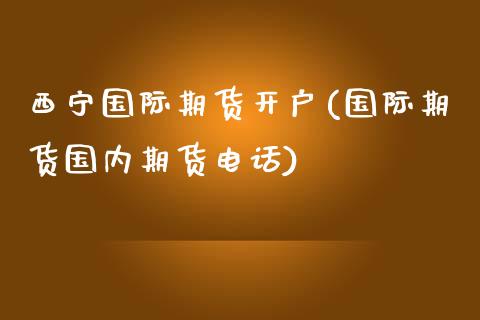 西宁国际期货开户(国际期货国内期货电话)